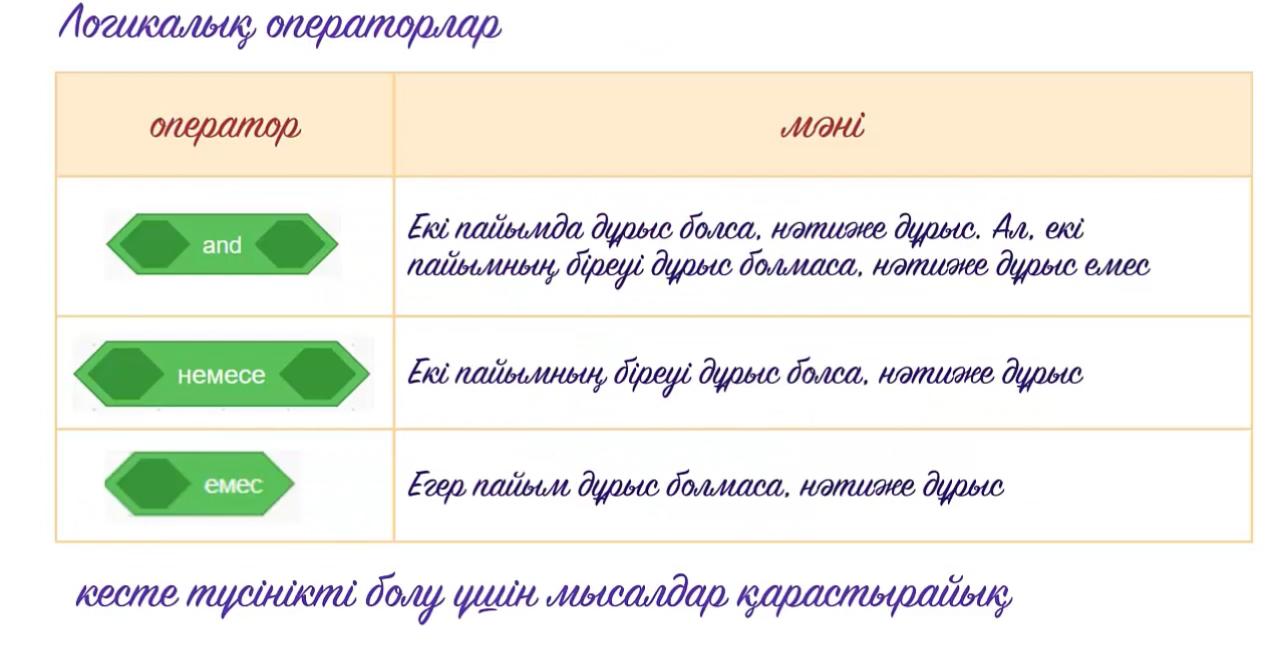 Логикалық операторлар

| оператор | мәні |
|---|---|
| and | Екі пайымда дұрыс болса, нәтиже дұрыс. Ал, екі пайымның біреуі дұрыс болмаса, нәтиже дұрыс емес |
| немесе | Екі пайымның біреуі дұрыс болса, нәтиже дұрыс |
| емес | Егер пайым дұрыс болмаса, нәтиже дұрыс |

кесте түсінікті болу үшін мысалдар қарастырайық